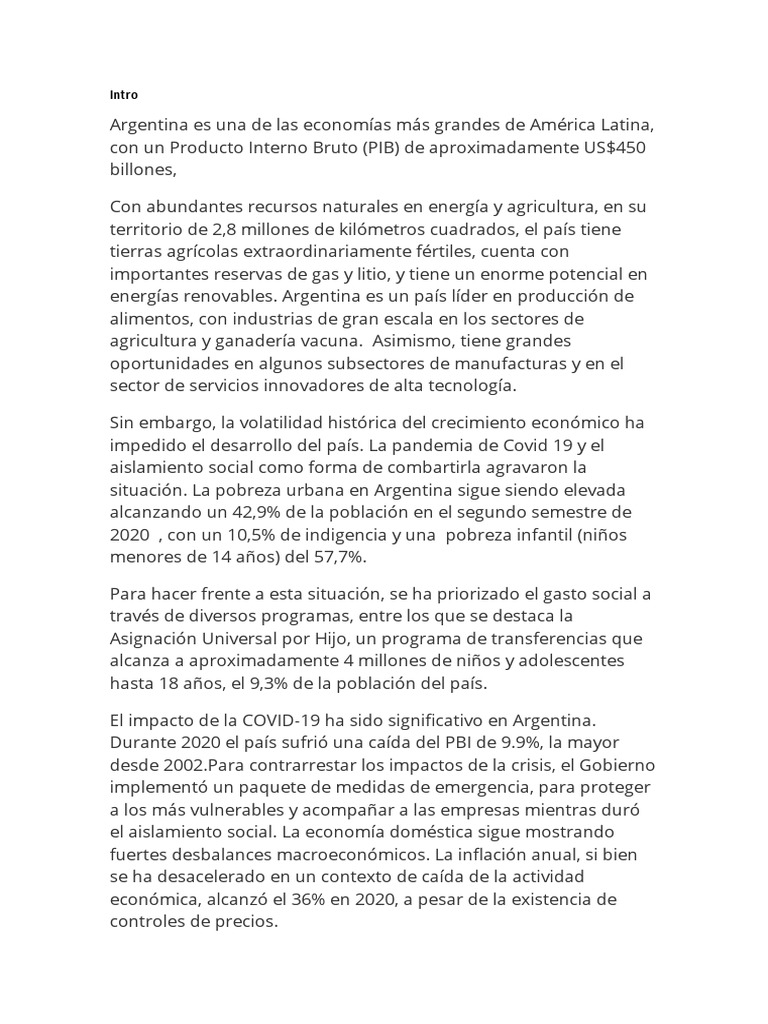 Intro

Argentina es una de las economías más grandes de América Latina, con un Producto Interno Bruto (PIB) de aproximadamente US$450 billones,

Con abundantes recursos naturales en energía y agricultura, en su territorio de 2,8 millones de kilómetros cuadrados, el país tiene tierras agrícolas extraordinariamente fértiles, cuenta con importantes reservas de gas y litio, y tiene un enorme potencial en energías renovables. Argentina es un país líder en producción de alimentos, con industrias de gran escala en los sectores de agricultura y ganadería vacuna.  Asimismo, tiene grandes oportunidades en algunos subsectores de manufacturas y en el sector de servicios innovadores de alta tecnología.

Sin embargo, la volatilidad histórica del crecimiento económico ha impedido el desarrollo del país. La pandemia de Covid 19 y el aislamiento social como forma de combartirla agravaron la situación. La pobreza urbana en Argentina sigue siendo elevada alcanzando un 42,9% de la población en el segundo semestre de 2020  , con un 10,5% de indigencia y una  pobreza infantil (niños menores de 14 años) del 57,7%.

Para hacer frente a esta situación, se ha priorizado el gasto social a través de diversos programas, entre los que se destaca la Asignación Universal por Hijo, un programa de transferencias que alcanza a aproximadamente 4 millones de niños y adolescentes hasta 18 años, el 9,3% de la población del país.

El impacto de la COVID-19 ha sido significativo en Argentina. Durante 2020 el país sufrió una caída del PBI de 9.9%, la mayor desde 2002.Para contrarrestar los impactos de la crisis, el Gobierno implementó un paquete de medidas de emergencia, para proteger a los más vulnerables y acompañar a las empresas mientras duró el aislamiento social. La economía doméstica sigue mostrando fuertes desbalances macroeconómicos. La inflación anual, si bien se ha desacelerado en un contexto de caída de la actividad económica, alcanzó el 36% en 2020, a pesar de la existencia de controles de precios.